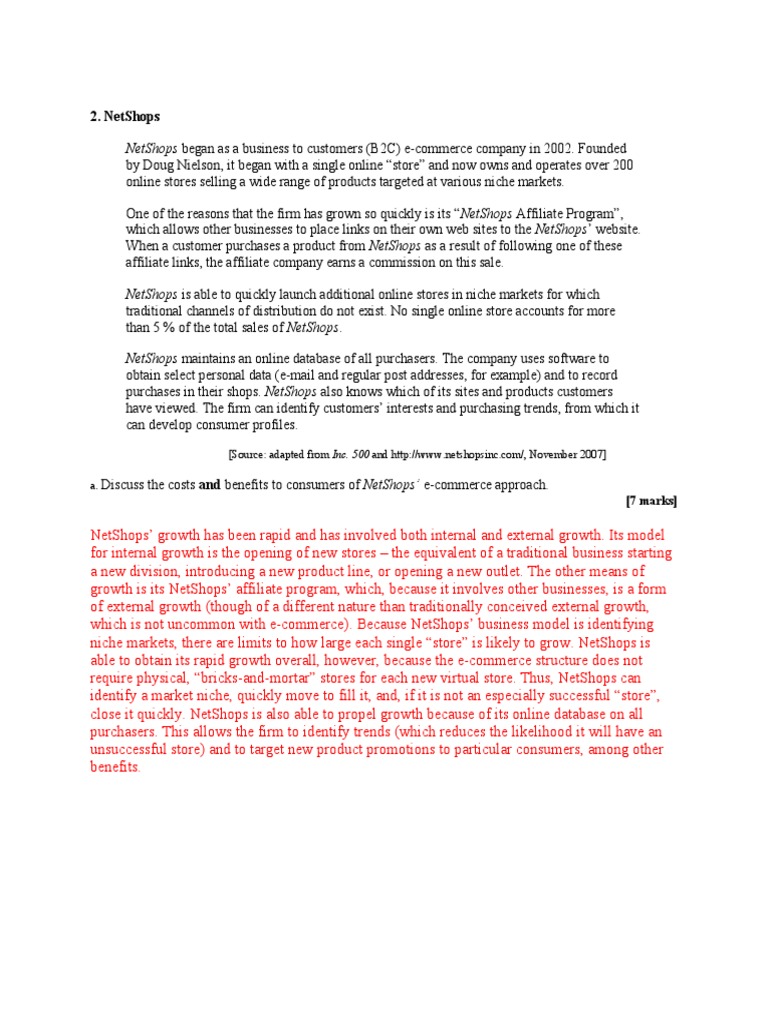 2. NetShops

NetShops began as a business to customers (B2C) e-commerce company in 2002. Founded by Doug Nielson, it began with a single online "store" and now owns and operates over 200 online stores selling a wide range of products targeted at various niche markets.

One of the reasons that the firm has grown so quickly is its "NetShops Affiliate Program", which allows other businesses to place links on their own web sites to the NetShops' website. When a customer purchases a product from NetShops as a result of following one of these affiliate links, the affiliate company earns a commission on this sale.

NetShops is able to quickly launch additional online stores in niche markets for which traditional channels of distribution do not exist. No single online store accounts for more than 5 % of the total sales of NetShops.

NetShops maintains an online database of all purchasers. The company uses software to obtain select personal data (e-mail and regular post addresses, for example) and to record purchases in their shops. NetShops also knows which of its sites and products customers have viewed. The firm can identify customers' interests and purchasing trends, from which it can develop consumer profiles.

[Source: adapted from Inc. 500 and http://www.netshopsinc.com/, November 2007]

a. Discuss the costs and benefits to consumers of NetShops' e-commerce approach.

[7 marks]

NetShops' growth has been rapid and has involved both internal and external growth. Its model for internal growth is the opening of new stores – the equivalent of a traditional business starting a new division, introducing a new product line, or opening a new outlet. The other means of growth is its NetShops' affiliate program, which, because it involves other businesses, is a form of external growth (though of a different nature than traditionally conceived external growth, which is not uncommon with e-commerce). Because NetShops' business model is identifying niche markets, there are limits to how large each single "store" is likely to grow. NetShops is able to obtain its rapid growth overall, however, because the e-commerce structure does not require physical, "bricks-and-mortar" stores for each new virtual store. Thus, NetShops can identify a market niche, quickly move to fill it, and, if it is not an especially successful "store", close it quickly. NetShops is also able to propel growth because of its online database on all purchasers. This allows the firm to identify trends (which reduces the likelihood it will have an unsuccessful store) and to target new product promotions to particular consumers, among other benefits.